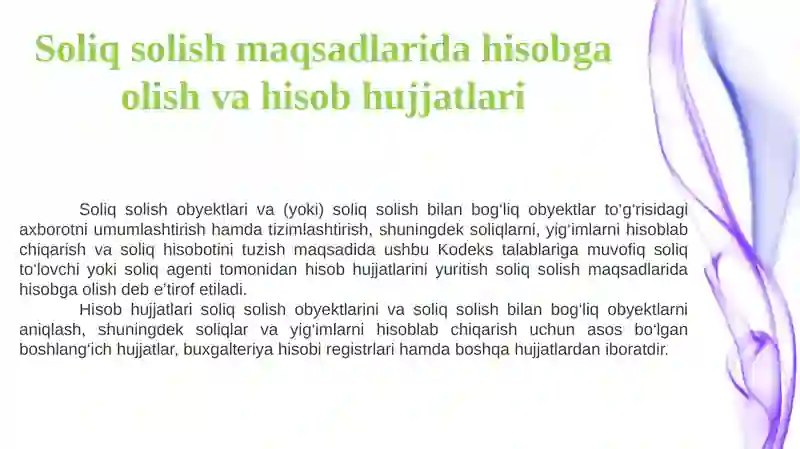 Soliq solish maqsadlarida hisobga olish va hisob hujjatlari

Soliq solish obyektlari va (yoki) soliq solish bilan bog‘liq obyektlar to‘g‘risidagi axborotni umumlashtirish hamda tizimlashtirish, shuningdek soliqlarni, yig‘imlarni hisoblab chiqarish va soliq hisobotini tuzish maqsadida ushbu Kodeks talablariga muvofiq soliq to‘lovchi yoki soliq agenti tomonidan hisob hujjatlarini yuritish soliq solish maqsadlarida hisobga olish deb e’tirof etiladi.

Hisob hujjatlari soliq solish obyektlarini va soliq solish bilan bog‘liq obyektlarni aniqlash, shuningdek soliqlar va yig‘imlarni hisoblab chiqarish uchun asos bo‘lgan boshlang‘ich hujjatlar, buxgalteriya hisobi registrlari hamda boshqa hujjatlardan iboratdir.